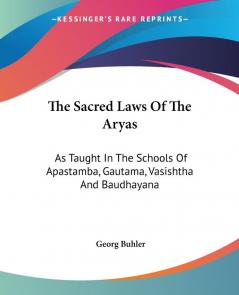 KESSINGER'S RARE REPRINTS

The Sacred Laws Of The Aryas

As Taught In The Schools Of Apastamba, Gautama, Vasishtha And Baudhayana

Georg Buhler